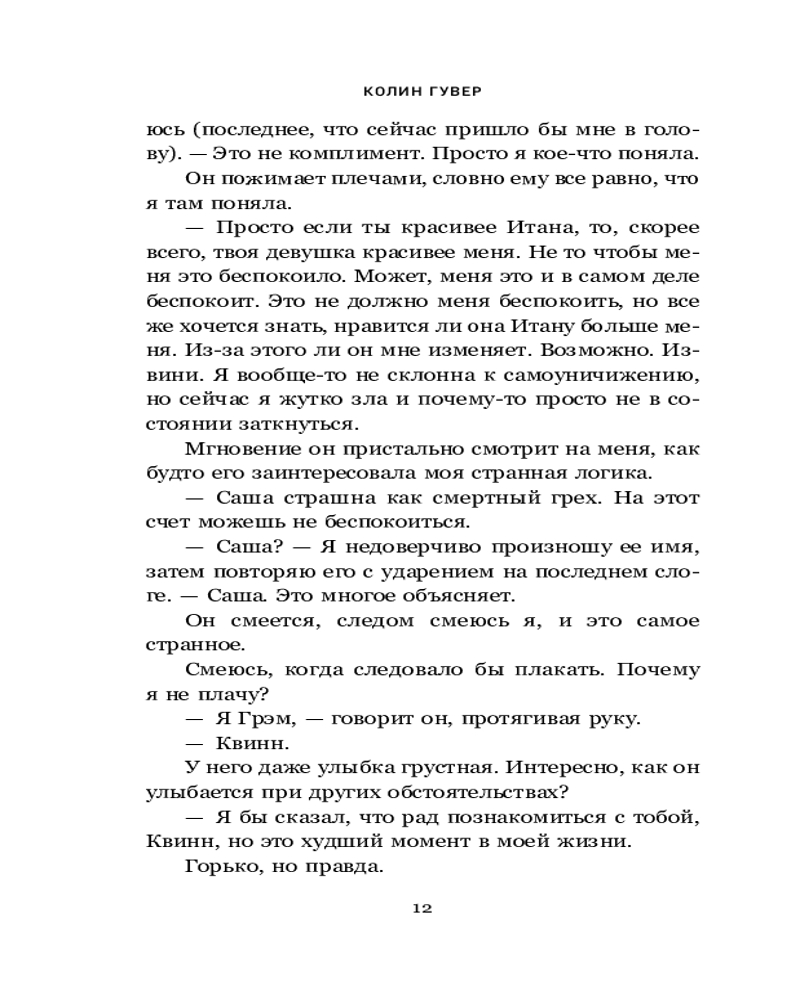 КОЛИН ГУВЕР

юсь (последнее, что сейчас пришло бы мне в голову). — Это не комплимент. Просто я кое-что поняла.

Он пожимает плечами, словно ему все равно, что я там поняла.

— Просто если ты красивее Итана, то, скорее всего, твоя девушка красивее меня. Не то чтобы меня это беспокоило. Может, меня это и в самом деле беспокоит. Это не должно меня беспокоить, но все же хочется знать, нравится ли она Итану больше меня. Из-за этого ли он мне изменяет. Возможно. Извини. Я вообще-то не склонна к самоуничижению, но сейчас я жутко зла и почему-то просто не в состоянии заткнуться.

Мгновение он пристально смотрит на меня, как будто его заинтересовала моя странная логика.

— Саша страшна как смертный грех. На этот счет можешь не беспокоиться.

— Саша? — Я недоверчиво произношу ее имя, затем повторяю его с ударением на последнем слоге. — Саша. Это многое объясняет.

Он смеется, следом смеюсь я, и это самое странное.

Смеюсь, когда следовало бы плакать. Почему я не плачу?

— Я Грэм, — говорит он, протягивая руку.

— Квинн.

У него даже улыбка грустная. Интересно, как он улыбается при других обстоятельствах?

— Я бы сказал, что рад познакомиться с тобой, Квинн, но это худший момент в моей жизни.

Горько, но правда.

12